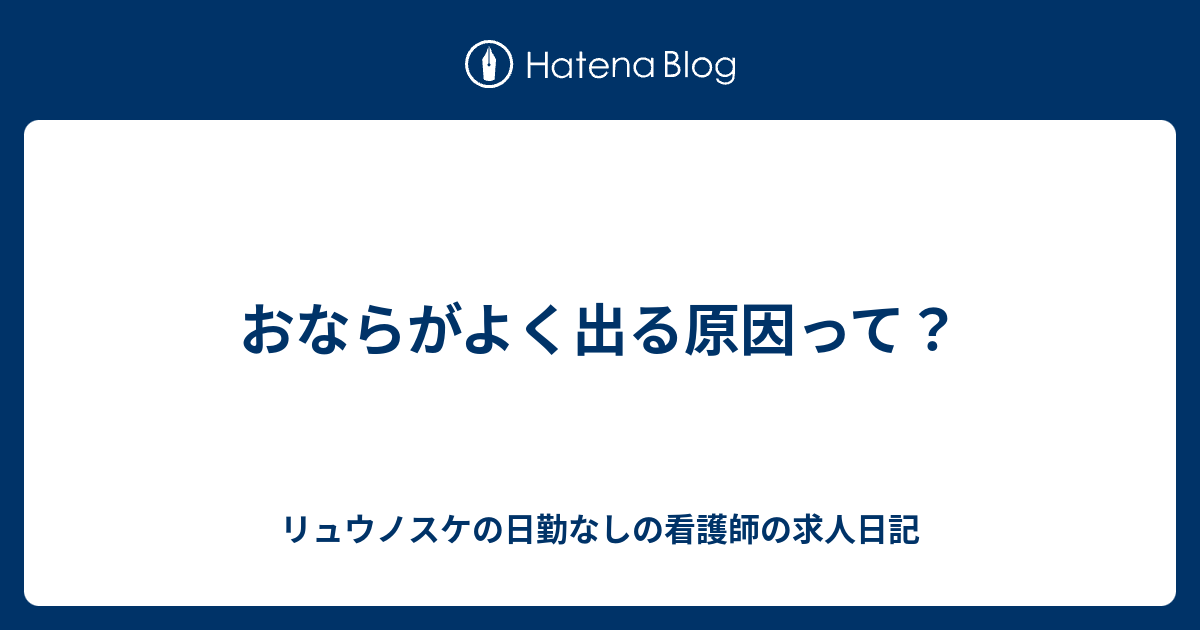 Hatena Blog

おならがよく出る原因って？

リュウノスケの日勤なしの看護師の求人日記